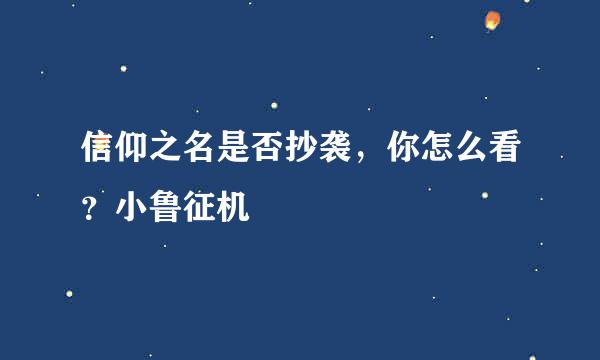 信仰之名是否抄袭，你怎么看？小鲁征机